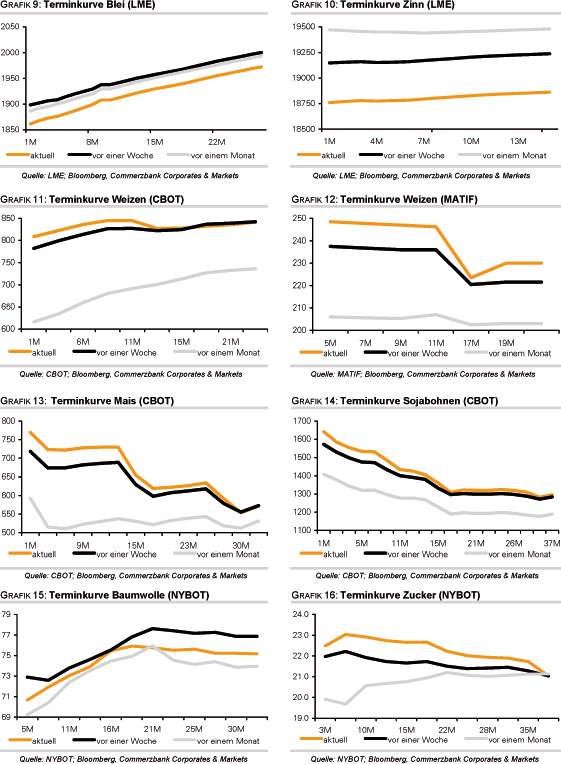 GRAFIK 9: Terminkurve Blei (LME)

2050
2000
1950
1900
1850

1M 8M 15M 22M

aktuell vor einer Woche vor einem Monat

Quelle: LME; Bloomberg, Commerzbank Corporates & Markets

GRAFIK 10: Terminkurve Zinn (LME)

19500
19250
19000
18750
18500

1M 4M 7M 10M 13M

aktuell vor einer Woche vor einem Monat

Quelle: LME; Bloomberg, Commerzbank Corporates & Markets

GRAFIK 11: Terminkurve Weizen (CBOT)

850
800
750
700
650
600

1M 6M 11M 16M 21M

aktuell vor einer Woche vor einem Monat

Quelle: CBOT; Bloomberg, Commerzbank Corporates & Markets

GRAFIK 12: Terminkurve Weizen (MATIF)

250
240
230
220
210
200

5M 7M 9M 11M 17M 19M

aktuell vor einer Woche vor einem Monat

Quelle: MATIF; Bloomberg, Commerzbank Corporates & Markets

GRAFIK 13: Terminkurve Mais (CBOT)

800
750
700
650
600
550
500

1M 9M 15M 23M 30M

aktuell vor einer Woche vor einem Monat

Quelle: CBOT; Bloomberg, Commerzbank Corporates & Markets

GRAFIK 14: Terminkurve Sojabohnen (CBOT)

1700
1600
1500
1400
1300
1200
1100

1M 5M 11M 15M 21M 26M 37M

aktuell vor einer Woche vor einem Monat

Quelle: CBOT; Bloomberg, Commerzbank Corporates & Markets

GRAFIK 15: Terminkurve Baumwolle (NYBOT)

79
77
75
73
71
69

5M 11M 16M 21M 25M 30M

aktuell vor einer Woche vor einem Monat

Quelle: NYBOT; Bloomberg, Commerzbank Corporates & Markets

GRAFIK 16: Terminkurve Zucker (NYBOT)

24.0
23.0
22.0
21.0
20.0
19.0

3M 10M 15M 22M 28M 35M

aktuell vor einer Woche vor einem Monat

Quelle: NYBOT; Bloomberg, Commerzbank Corporates & Markets